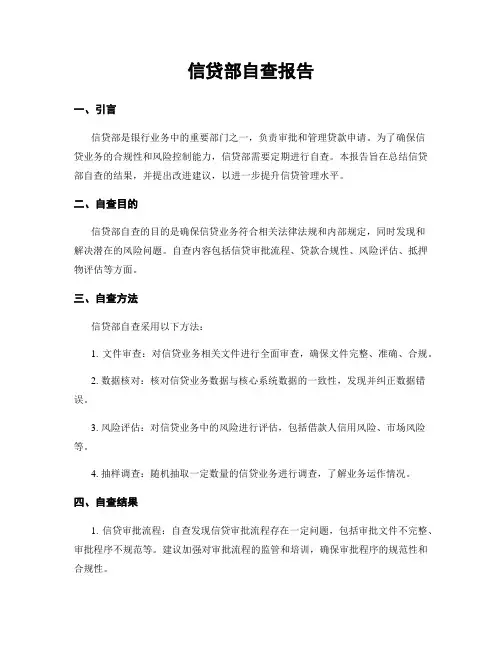 信贷部自查报告

一、引言

信贷部是银行业务中的重要部门之一，负责审批和管理贷款申请。为了确保信贷业务的合规性和风险控制能力，信贷部需要定期进行自查。本报告旨在总结信贷部自查的结果，并提出改进建议，以进一步提升信贷管理水平。

二、自查目的

信贷部自查的目的是确保信贷业务符合相关法律法规和内部规定，同时发现和解决潜在的风险问题。自查内容包括信贷审批流程、贷款合规性、风险评估、抵押物评估等方面。

三、自查方法

信贷部自查采用以下方法：

1. 文件审查：对信贷业务相关文件进行全面审查，确保文件完整、准确、合规。

2. 数据核对：核对信贷业务数据与核心系统数据的一致性，发现并纠正数据错误。

3. 风险评估：对信贷业务中的风险进行评估，包括借款人信用风险、市场风险等。

4. 抽样调查：随机抽取一定数量的信贷业务进行调查，了解业务运作情况。

四、自查结果

1. 信贷审批流程：自查发现信贷审批流程存在一定问题，包括审批文件不完整、审批程序不规范等。建议加强对审批流程的监管和培训，确保审批程序的规范性和合规性。